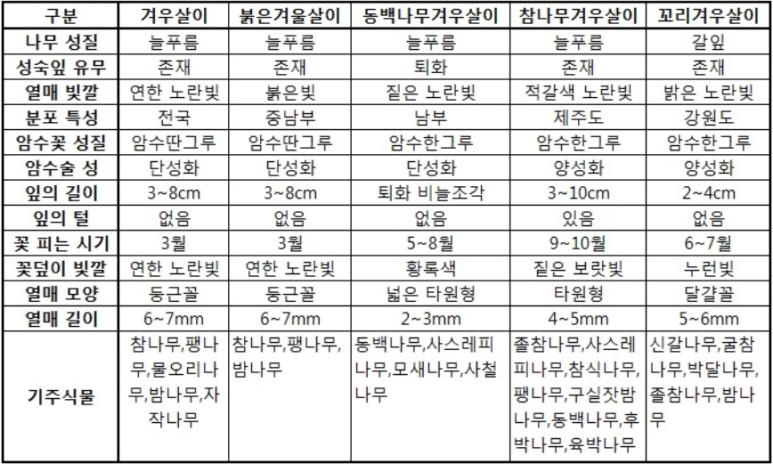 | 구분 | 겨우살이 | 붉은겨울살이 | 동백나무겨우살이 | 참나무겨우살이 | 꼬리겨우살이 |
|---|---|---|---|---|---|
| 나무 성질 | 늘푸름 | 늘푸름 | 늘푸름 | 늘푸름 | 갈잎 |
| 성숙잎 유무 | 존재 | 존재 | 퇴화 | 존재 | 존재 |
| 열매 빛깔 | 연한 노란빛 | 붉은빛 | 짙은 노란빛 | 적갈색 노란빛 | 밝은 노란빛 |
| 분포 특성 | 전국 | 중남부 | 남부 | 제주도 | 강원도 |
| 암수꽃 성질 | 암수딴그루 | 암수딴그루 | 암수한그루 | 암수한그루 | 암수한그루 |
| 암수술 성 | 단성화 | 단성화 | 단성화 | 양성화 | 양성화 |
| 잎의 길이 | 3~8cm | 3~8cm | 퇴화 비늘조각 | 3~10cm | 2~4cm |
| 잎의 털 | 없음 | 없음 | 없음 | 있음 | 없음 |
| 꽃 피는 시기 | 3월 | 3월 | 5~8월 | 9~10월 | 6~7월 |
| 꽃덮이 빛깔 | 연한 노란빛 | 연한 노란빛 | 황록색 | 짙은 보랏빛 | 누런빛 |
| 열매 모양 | 둥근꼴 | 둥근꼴 | 넓은 타원형 | 타원형 | 달걀꼴 |
| 열매 길이 | 6~7mm | 6~7mm | 2~3mm | 4~5mm | 5~6mm |
| 기주식물 | 참나무,팽나무,물오리나무,밤나무,자작나무 | 참나무,팽나무,밤나무 | 동백나무,사스레피나무,모새나무,사철나무 | 졸참나무,사스레피나무,참식나무,팽나무,구실잣밤나무,동백나무,후박나무,육박나무 | 신갈나무,굴참나무,박달나무,졸참나무,밤나무 |